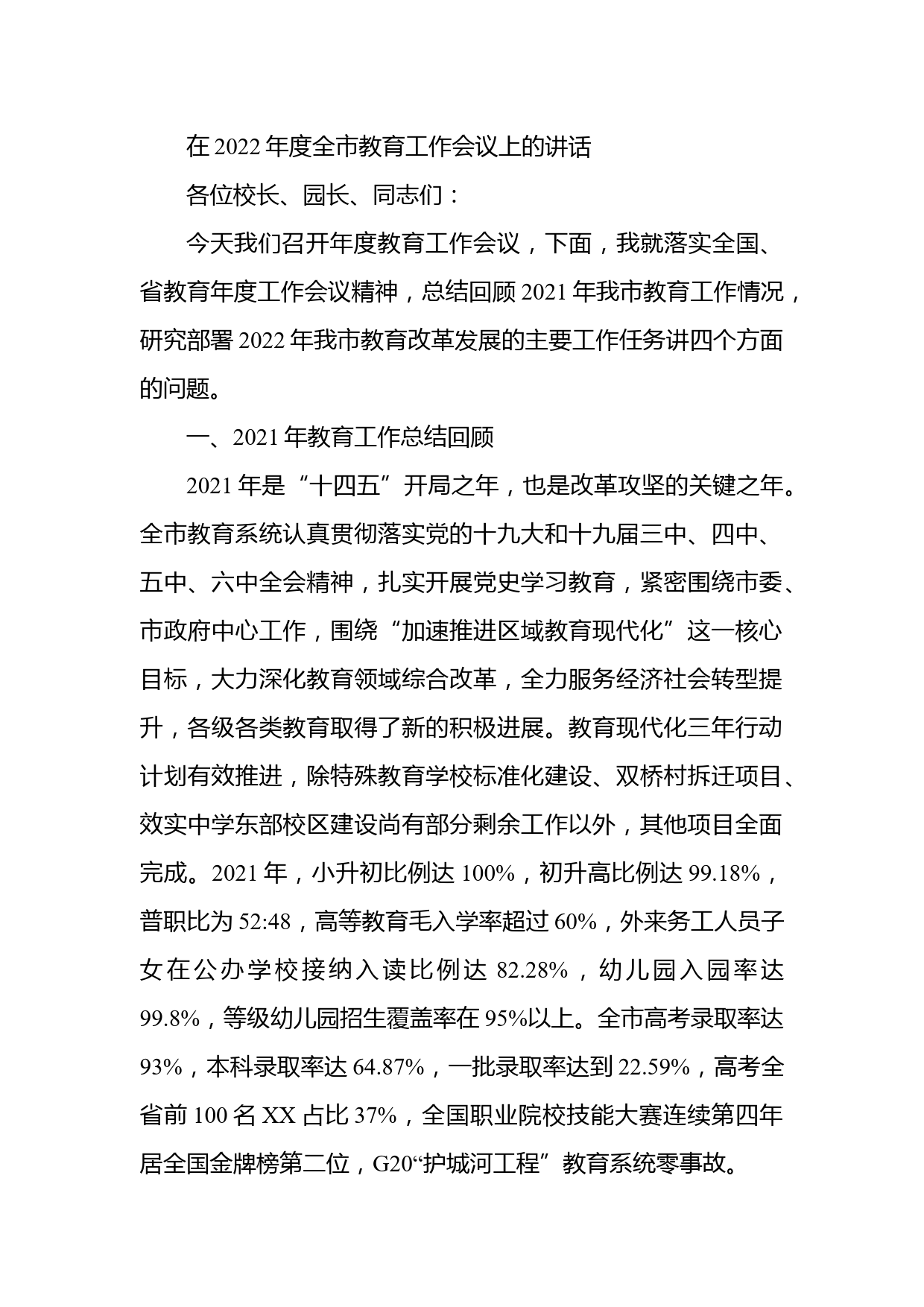 在 2022 年度全市教育工作会议上的讲话

各位校长、园长、同志们：

今天我们召开年度教育工作会议，下面，我就落实全国、省教育年度工作会议精神，总结回顾 2021 年我市教育工作情况，研究部署 2022 年我市教育改革发展的主要工作任务讲四个方面的问题。

一、2021 年教育工作总结回顾

2021 年是“十四五”开局之年，也是改革攻坚的关键之年。全市教育系统认真贯彻落实党的十九大和十九届三中、四中、五中、六中全会精神，扎实开展党史学习教育，紧密围绕市委、市政府中心工作，围绕“加速推进区域教育现代化”这一核心目标，大力深化教育领域综合改革，全力服务经济社会转型提升，各级各类教育取得了新的积极进展。教育现代化三年行动计划有效推进，除特殊教育学校标准化建设、双桥村拆迁项目、效实中学东部校区建设尚有部分剩余工作以外，其他项目全面完成。2021 年，小升初比例达 100%，初升高比例达 99.18%，普职比为 52:48，高等教育毛入学率超过 60%，外来务工人员子女在公办学校接纳入读比例达 82.28%，幼儿园入园率达 99.8%，等级幼儿园招生覆盖率在 95%以上。全市高考录取率达 93%，本科录取率达 64.87%，一批录取率达到 22.59%，高考全省前 100 名 XX 占比 37%，全国职业院校技能大赛连续第四年居全国金牌榜第二位，G20“护城河工程”教育系统零事故。